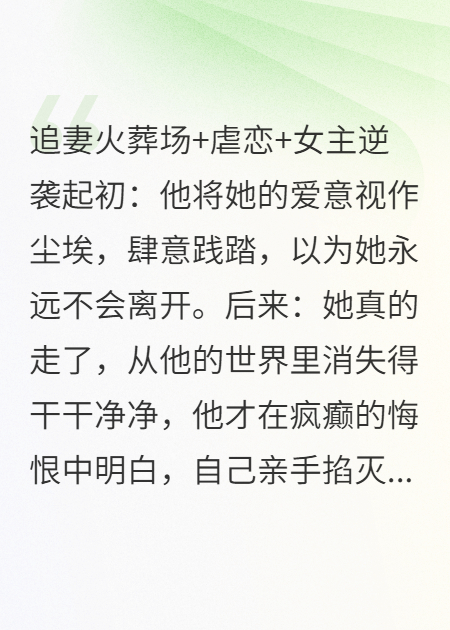 追妻火葬场+虐恋+女主逆袭起初：他将她的爱意视作尘埃，肆意践踏，以为她永远不会离开。后来：她真的走了，从他的世界里消失得干干净净，他才在疯癫的悔恨中明白，自己亲手掐灭...